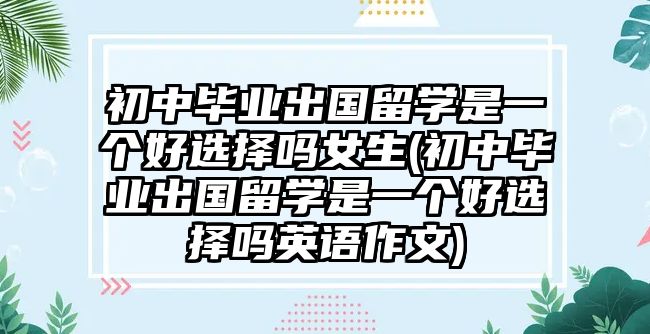 初中毕业出国留学是一个好选择吗女生(初中毕业出国留学是一个好选择吗英语作文)